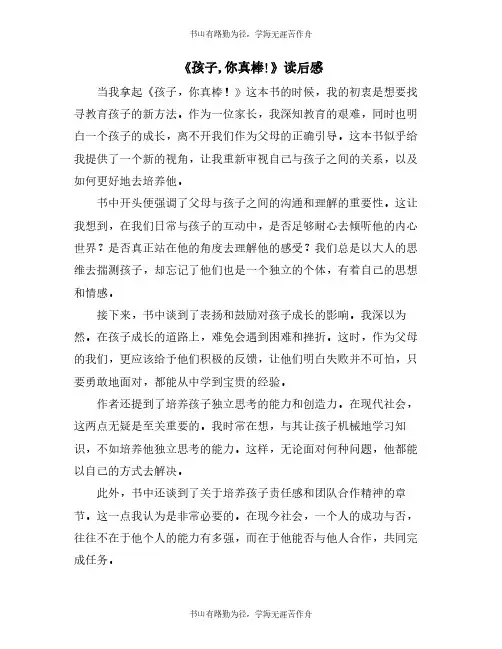 书山有路勤为径，学海无涯苦作舟

《孩子，你真棒！》读后感

当我拿起《孩子，你真棒！》这本书的时候，我的初衷是想要找寻教育孩子的新方法。作为一位家长，我深知教育的艰难，同时也明白一个孩子的成长，离不开我们作为父母的正确引导。这本书似乎给我提供了一个新的视角，让我重新审视自己与孩子之间的关系，以及如何更好地去培养他。

书中开头便强调了父母与孩子之间的沟通和理解的重要性。这让我想到，在我们日常与孩子的互动中，是否足够耐心去倾听他的内心世界？是否真正站在他的角度去理解他的感受？我们总是以大人的思维去揣测孩子，却忘记了他们也是一个独立的个体，有着自己的思想和情感。

接下来，书中谈到了表扬和鼓励对孩子成长的影响。我深以为然。在孩子成长的道路上，难免会遇到困难和挫折。这时，作为父母的我们，更应该给予他们积极的反馈，让他们明白失败并不可怕，只要勇敢地面对，都能从中学到宝贵的经验。

作者还提到了培养孩子独立思考的能力和创造力。在现代社会，这两点无疑是至关重要的。我时常在想，与其让孩子机械地学习知识，不如培养他独立思考的能力。这样，无论面对何种问题，他都能以自己的方式去解决。

此外，书中还谈到了关于培养孩子责任感和团队合作精神的章节。这一点我认为是非常必要的。在现今社会，一个人的成功与否，往往不在于他个人的能力有多强，而在于他能否与他人合作，共同完成任务。

书山有路勤为径，学海无涯苦作舟